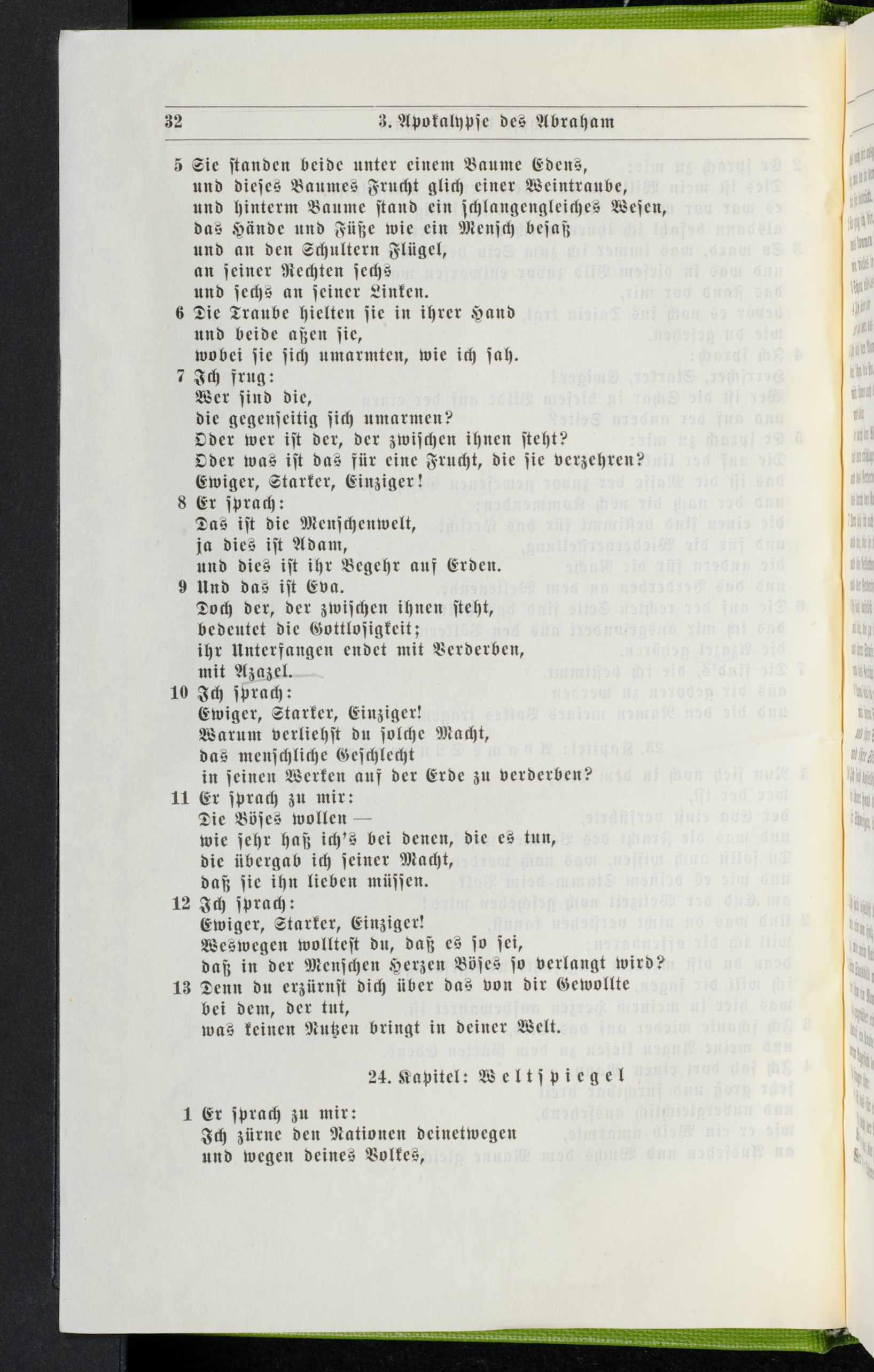 32 3. Apokalypse des Abraham

5 Sie standen beide unter einem Baume Edens, und dieses Baumes Frucht glich einer Weintraube, und hinterm Baume stand ein schlangengleiches Wesen, das Hände und Füße wie ein Mensch besaß und an den Schultern Flügel, an seiner Rechten sechs und sechs an seiner Linken.

6 Die Traube hielten sie in ihrer Hand und beide aßen sie, wobei sie sich umarmten, wie ich sah.

7 Ich frug: Wer sind die, die gegenseitig sich umarmen? Oder wer ist der, der zwischen ihnen steht? Oder was ist das für eine Frucht, die sie verzehren? Ewiger, Starker, Einziger!

8 Er sprach: Das ist die Menschenwelt, ja dies ist Adam, und dies ist ihr Begehr auf Erden.

9 Und das ist Eva. Doch der, der zwischen ihnen steht, bedeutet die Gottlosigkeit; ihr Unterfangen endet mit Verderben, mit Azazel.

10 Ich sprach: Ewiger, Starker, Einziger! Warum verliehst du solche Macht, das menschliche Geschlecht in seinen Werken auf der Erde zu verderben?

11 Er sprach zu mir: Die Böses wollen — wie sehr haß ich's bei denen, die es tun, die übergab ich seiner Macht, daß sie ihn lieben müssen.

12 Ich sprach: Ewiger, Starker, Einziger! Weswegen wolltest du, daß es so sei, daß in der Menschen Herzen Böses so verlangt wird?

13 Denn du erzürnst dich über das von dir Gewollte bei dem, der tut, was keinen Nutzen bringt in deiner Welt.

24. Kapitel: Weltspiegel

1 Er sprach zu mir: Ich zürne den Nationen deinetwegen und wegen deines Volkes,